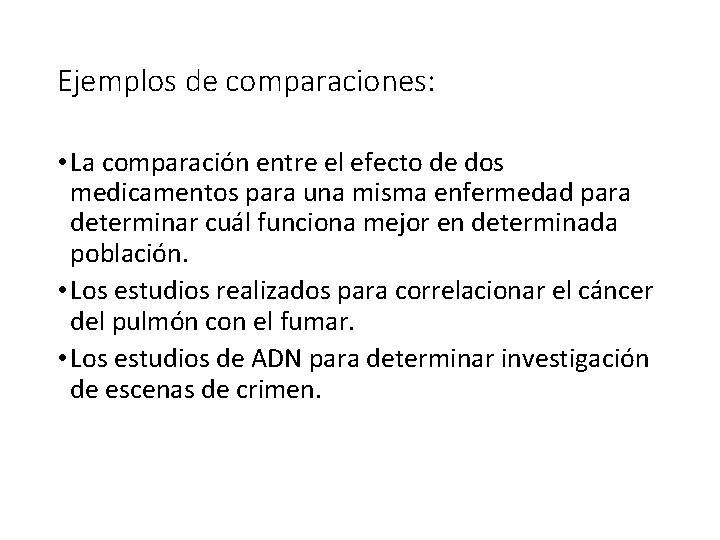 Ejemplos de comparaciones:

• La comparación entre el efecto de dos medicamentos para una misma enfermedad para determinar cuál funciona mejor en determinada población.

• Los estudios realizados para correlacionar el cáncer del pulmón con el fumar.

• Los estudios de ADN para determinar investigación de escenas de crimen.